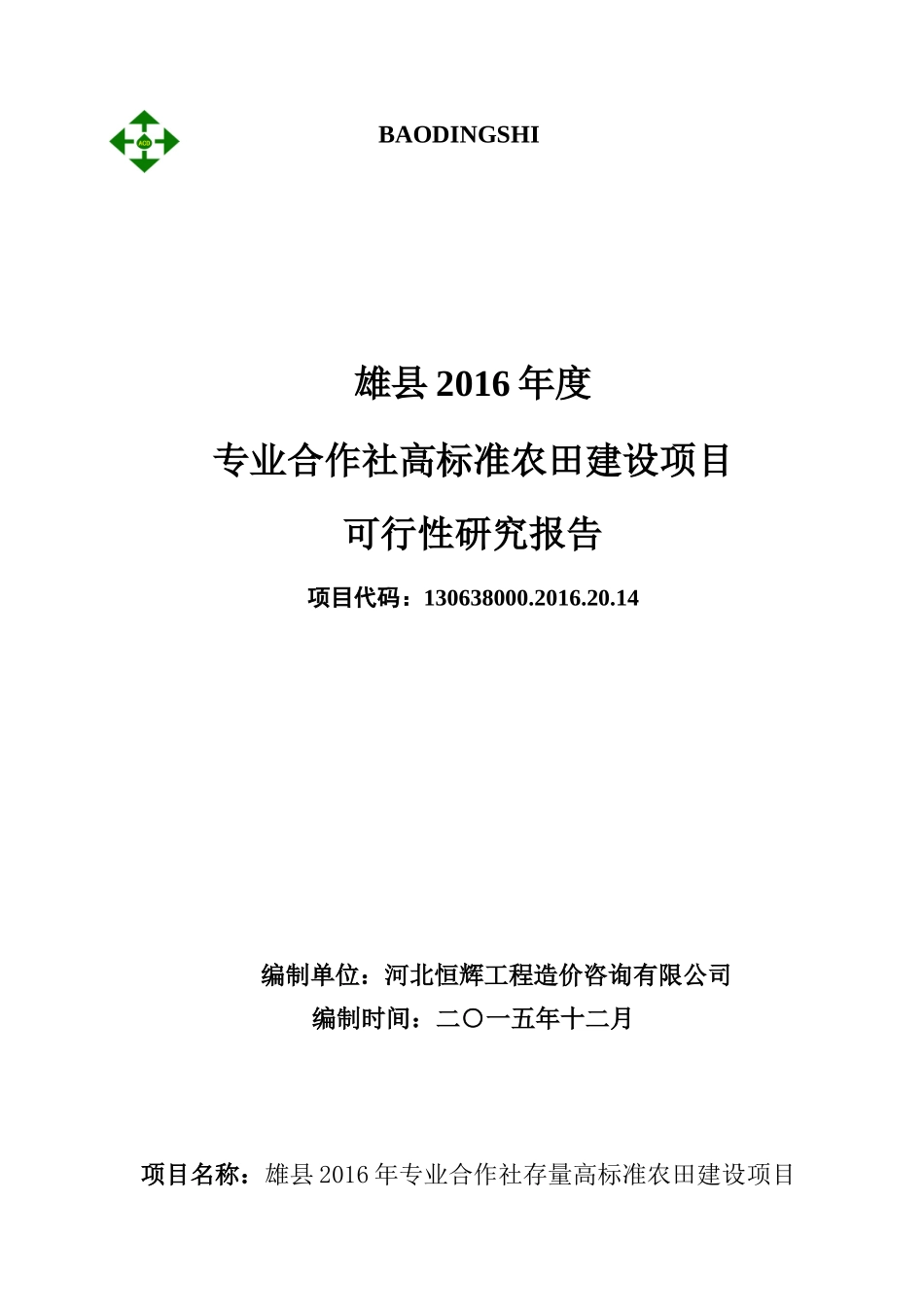 AOD

BAODINGSHI

雄县 2016 年度

专业合作社高标准农田建设项目

可行性研究报告

项目代码：130638000.2016.20.14

编制单位：河北恒辉工程造价咨询有限公司

编制时间：二〇一五年十二月

项目名称：雄县 2016 年专业合作社存量高标准农田建设项目